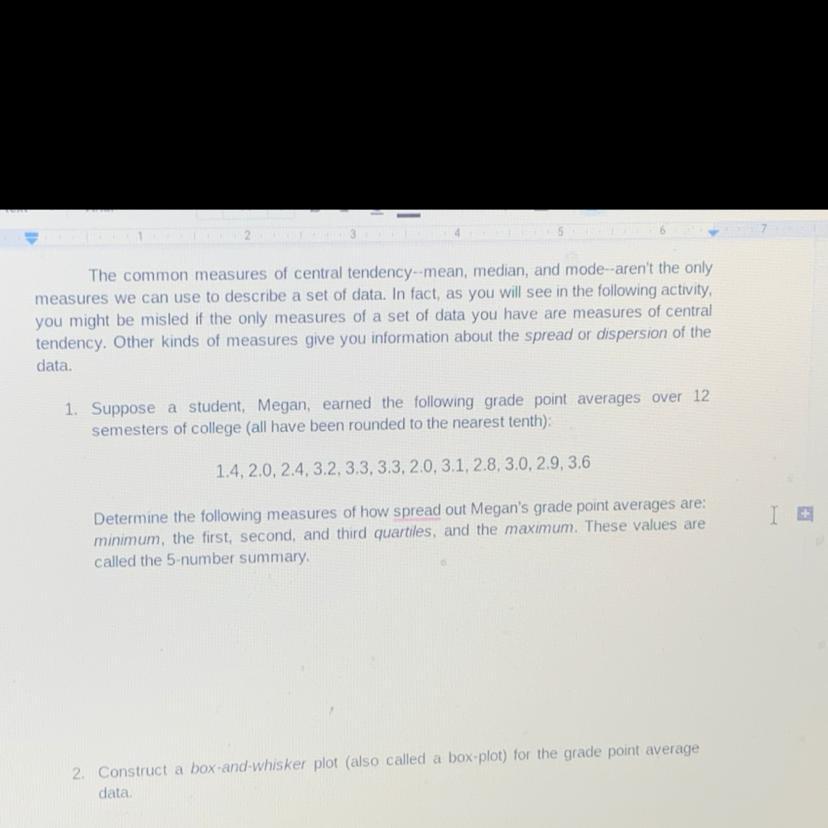 1 2 3 4 5 6 7

The common measures of central tendency--mean, median, and mode--aren't the only measures we can use to describe a set of data. In fact, as you will see in the following activity, you might be misled if the only measures of a set of data you have are measures of central tendency. Other kinds of measures give you information about the spread or dispersion of the data.

1. Suppose a student, Megan, earned the following grade point averages over 12 semesters of college (all have been rounded to the nearest tenth):

1.4, 2.0, 2.4, 3.2, 3.3, 3.3, 2.0, 3.1, 2.8, 3.0, 2.9, 3.6

Determine the following measures of how spread out Megan's grade point averages are: minimum, the first, second, and third quartiles, and the maximum. These values are called the 5-number summary.

2. Construct a box-and-whisker plot (also called a box-plot) for the grade point average data.